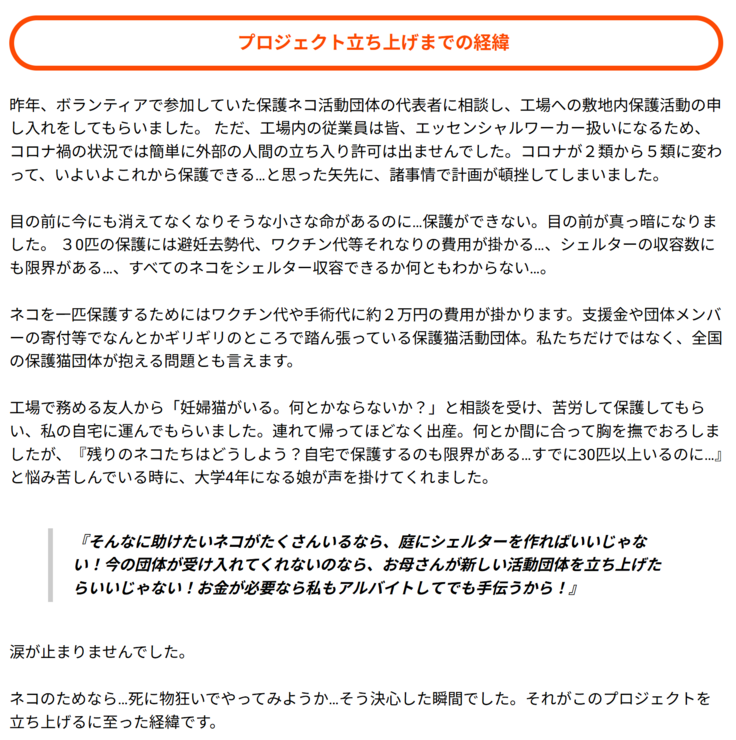 プロジェクト立ち上げまでの経緯

昨年、ボランティアで参加していた保護ネコ活動団体の代表者に相談し、工場への敷地内保護活動の申し入れをしてもらいました。 ただ、工場内の従業員は皆、エッセンシャルワーカー扱いになるため、コロナ禍の状況では簡単に外部の人間の立ち入り許可は出ませんでした。コロナが２類から５類に変わって、いよいよこれから保護できる…と思った矢先に、諸事情で計画が頓挫してしまいました。

目の前に今にも消えてなくなりそうな小さな命があるのに…保護ができない。目の前が真っ暗になりました。 ３０匹の保護には避妊去勢代、ワクチン代等それなりの費用が掛かる…、シェルターの収容数にも限界がある…、すべてのネコをシェルター収容できるか何ともわからない…。

ネコを一匹保護するためにはワクチン代や手術代に約２万円の費用が掛かります。支援金や団体メンバーの寄付等でなんとかギリギリのところで踏ん張っている保護猫活動団体。私たちだけではなく、全国の保護猫団体が抱える問題とも言えます。

工場で務める友人から「妊婦猫がいる。何とかならないか？」と相談を受け、苦労して保護してもらい、私の自宅に運んでもらいました。連れて帰ってほどなく出産。何とか間に合って胸を撫でおろしましたが、『残りのネコたちはどうしよう？自宅で保護するのも限界がある…すでに30匹以上いるのに…』と悩み苦しんでいる時に、大学4年になる娘が声を掛けてくれました。

『そんなに助けたいネコがたくさんいるなら、庭にシェルターを作ればいいじゃない！今の団体が受け入れてくれないのなら、お母さんが新しい活動団体を立ち上げたらいいじゃない！お金が必要なら私もアルバイトしてでも手伝うから！』

涙が止まりませんでした。

ネコのためなら…死に物狂いでやってみようか…そう決心した瞬間でした。それがこのプロジェクトを立ち上げるに至った経緯です。